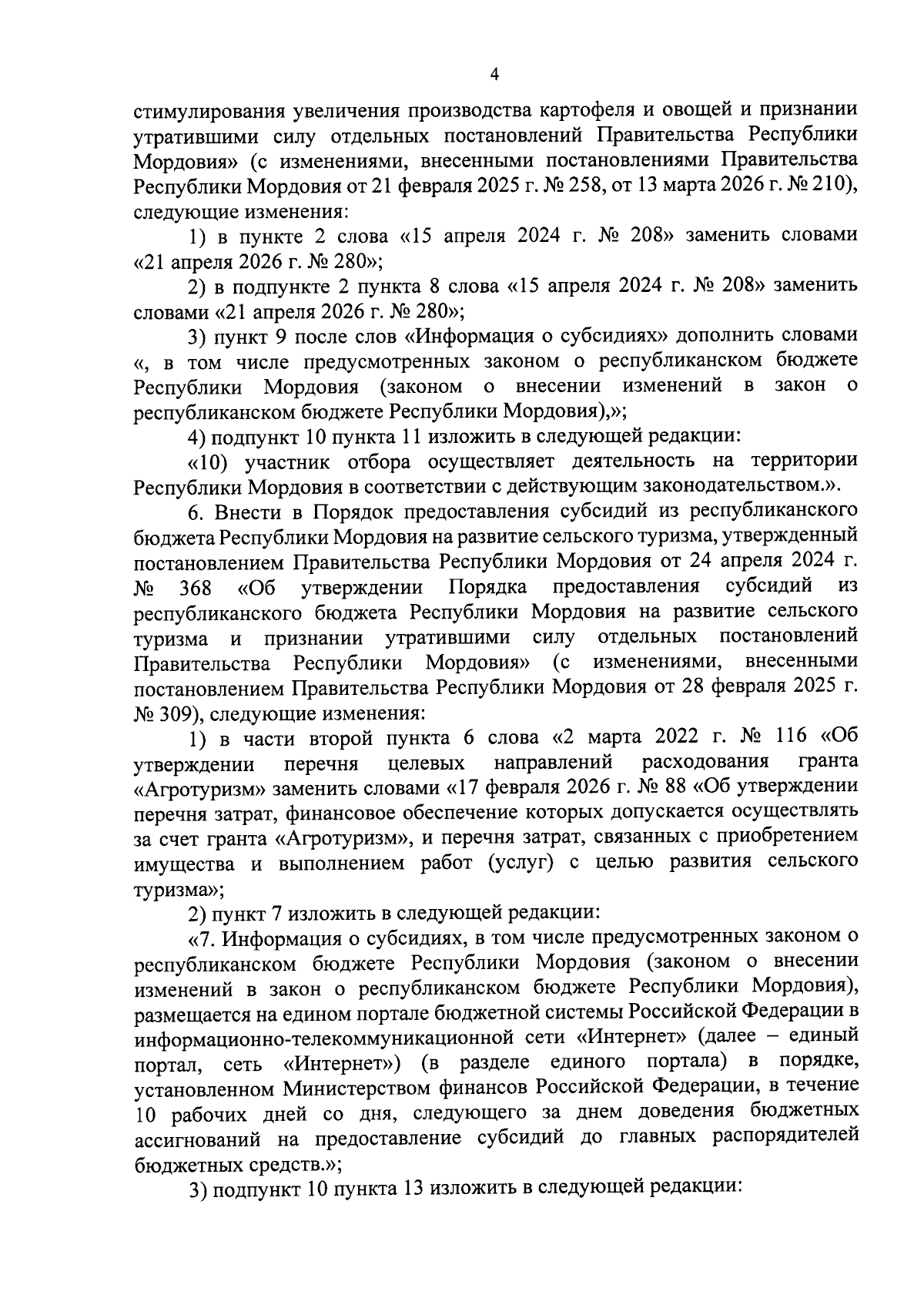 4

стимулирования увеличения производства картофеля и овощей и признании утратившими силу отдельных постановлений Правительства Республики Мордовия» (с изменениями, внесенными постановлениями Правительства Республики Мордовия от 21 февраля 2025 г. № 258, от 13 марта 2026 г. № 210), следующие изменения:

1) в пункте 2 слова «15 апреля 2024 г. № 208» заменить словами «21 апреля 2026 г. № 280»;

2) в подпункте 2 пункта 8 слова «15 апреля 2024 г. № 208» заменить словами «21 апреля 2026 г. № 280»;

3) пункт 9 после слов «Информация о субсидиях» дополнить словами «, в том числе предусмотренных законом о республиканском бюджете Республики Мордовия (законом о внесении изменений в закон о республиканском бюджете Республики Мордовия),»;

4) подпункт 10 пункта 11 изложить в следующей редакции:

«10) участник отбора осуществляет деятельность на территории Республики Мордовия в соответствии с действующим законодательством.».

6. Внести в Порядок предоставления субсидий из республиканского бюджета Республики Мордовия на развитие сельского туризма, утвержденный постановлением Правительства Республики Мордовия от 24 апреля 2024 г. № 368 «Об утверждении Порядка предоставления субсидий из республиканского бюджета Республики Мордовия на развитие сельского туризма и признании утратившими силу отдельных постановлений Правительства Республики Мордовия» (с изменениями, внесенными постановлением Правительства Республики Мордовия от 28 февраля 2025 г. № 309), следующие изменения:

1) в части второй пункта 6 слова «2 марта 2022 г. № 116 «Об утверждении перечня целевых направлений расходования гранта «Агротуризм» заменить словами «17 февраля 2026 г. № 88 «Об утверждении перечня затрат, финансовое обеспечение которых допускается осуществлять за счет гранта «Агротуризм», и перечня затрат, связанных с приобретением имущества и выполнением работ (услуг) с целью развития сельского туризма»;

2) пункт 7 изложить в следующей редакции:

«7. Информация о субсидиях, в том числе предусмотренных законом о республиканском бюджете Республики Мордовия (законом о внесении изменений в закон о республиканском бюджете Республики Мордовия), размещается на едином портале бюджетной системы Российской Федерации в информационно-телекоммуникационной сети «Интернет» (далее – единый портал, сеть «Интернет») (в разделе единого портала) в порядке, установленном Министерством финансов Российской Федерации, в течение 10 рабочих дней со дня, следующего за днем доведения бюджетных ассигнований на предоставление субсидий до главных распорядителей бюджетных средств.»;

3) подпункт 10 пункта 13 изложить в следующей редакции: